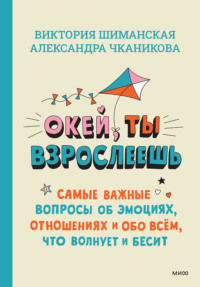 ВИКТОРИЯ ШИМАНСКАЯ
АЛЕКСАНДРА ЧКАНИКОВА

ОКЕЙ, ТЫ ВЗРОСЛЕЕШЬ

САМЫЕ ВАЖНЫЕ ВОПРОСЫ ОБ ЭМОЦИЯХ, ОТНОШЕНИЯХ И ОБО ВСЁМ, ЧТО ВОЛНУЕТ И БЕСИТ

МИФ